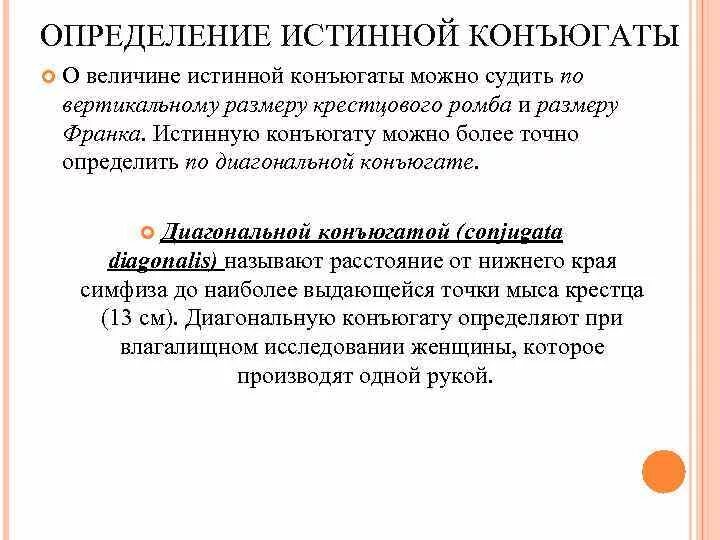 ОПРЕДЕЛЕНИЕ ИСТИННОЙ КОНЪЮГАТЫ

О величине истинной конъюгаты можно судить по вертикальному размеру крестцового ромба и размеру Франка. Истинную конъюгату можно более точно определить по диагональной конъюгате.

Диагональной конъюгатой (conjugata diagonalis) называют расстояние от нижнего края симфиза до наиболее выдающейся точки мыса крестца (13 см). Диагональную конъюгату определяют при влагалищном исследовании женщины, которое производят одной рукой.